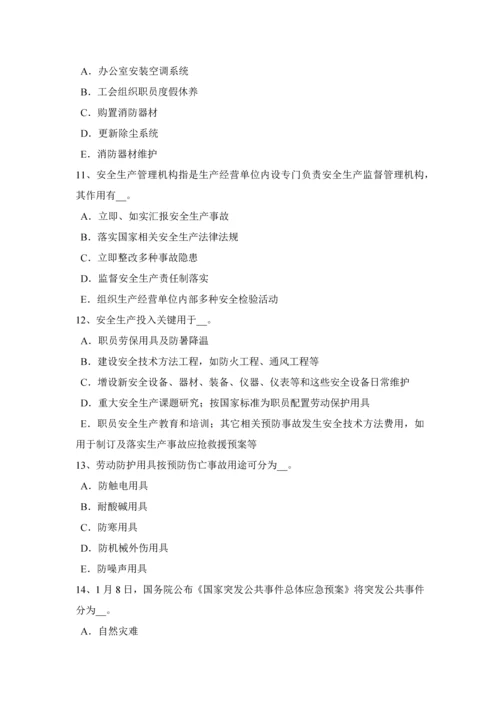 A．办公室安装空调系统

B．工会组织职员度假休养

C．购置消防器材

D．更新除尘系统

E．消防器材维护

11、安全生产管理机构指是生产经营单位内设专门负责安全生产监督管理机构，其作用有__。

A．立即、如实汇报安全生产事故

B．落实国家相关安全生产法律法规

C．立即整改多种事故隐患

D．监督安全生产责任制落实

E．组织生产经营单位内部多种安全检验活动

12、安全生产投入关键用于__。

A．职员劳保用具及防暑降温

B．建设安全技术方法工程，如防火工程、通风工程等

C．增设新安全设备、器材、装备、仪器、仪表等和这些安全设备日常维护

D．重大安全生产课题研究；按国家标准为职员配置劳动保护用具

E．职员安全生产教育和培训；其它相关预防事故发生安全技术方法费用，如用于制订及落实生产事故应抢救援预案等

13、劳动防护用具按预防伤亡事故用途可分为__。

A．防触电用具

B．耐酸碱用具

C．防寒用具

D．防机械外伤用具

E．防噪声用具

14、1月8日，国务院公布《国家突发公共事件总体应急预案》将突发公共事件分为__。

A．自然灾难